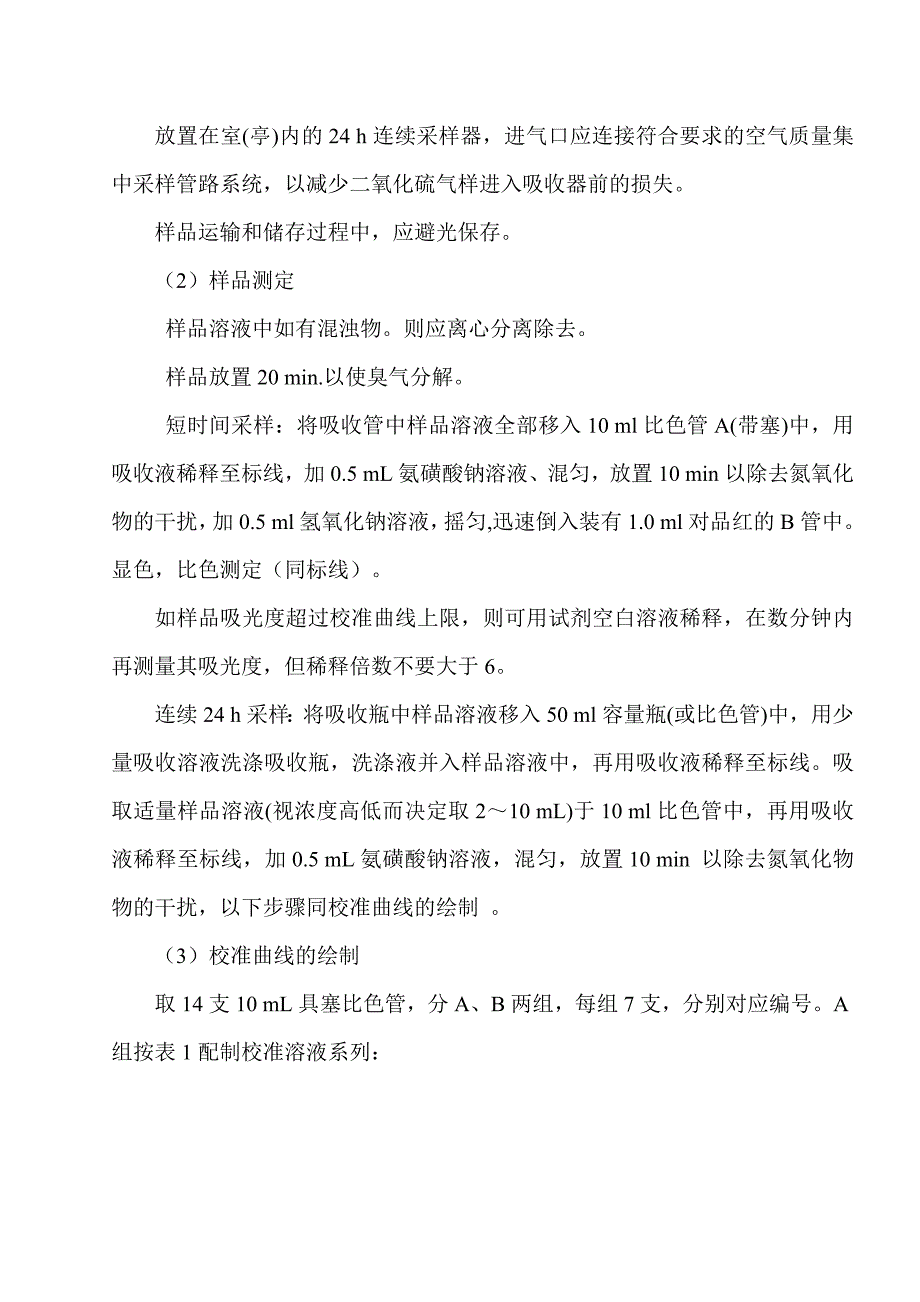 放置在室(亭)内的 24 h 连续采样器，进气口应连接符合要求的空气质量集中采样管路系统，以减少二氧化硫气样进入吸收器前的损失。

样品运输和储存过程中，应避光保存。

（2）样品测定

样品溶液中如有混浊物。则应离心分离除去。

样品放置 20 min.以使臭气分解。

短时间采样：将吸收管中样品溶液全部移入 10 ml 比色管 A(带塞)中，用吸收液稀释至标线，加 0.5 mL 氨磺酸钠溶液、混匀，放置 10 min 以除去氮氧化物的干扰，加 0.5 ml 氢氧化钠溶液，摇匀,迅速倒入装有 1.0 ml 对品红的 B 管中。显色，比色测定（同标线）。

如样品吸光度超过校准曲线上限，则可用试剂空白溶液稀释，在数分钟内再测量其吸光度，但稀释倍数不要大于 6。

连续 24 h 采样: 将吸收瓶中样品溶液移入 50 ml 容量瓶(或比色管)中，用少量吸收溶液洗涤吸收瓶，洗涤液并入样品溶液中，再用吸收液稀释至标线。吸取适量样品溶液(视浓度高低而决定取 2～10 mL)于 10 ml 比色管中，再用吸收液稀释至标线，加 0.5 mL 氨磺酸钠溶液，混匀，放置 10 min 以除去氮氧化物物的干扰，以下步骤同校准曲线的绘制 。

（3）校准曲线的绘制

取 14 支 10 mL 具塞比色管，分 A、B 两组，每组 7 支，分别对应编号。A 组按表 1 配制校准溶液系列：